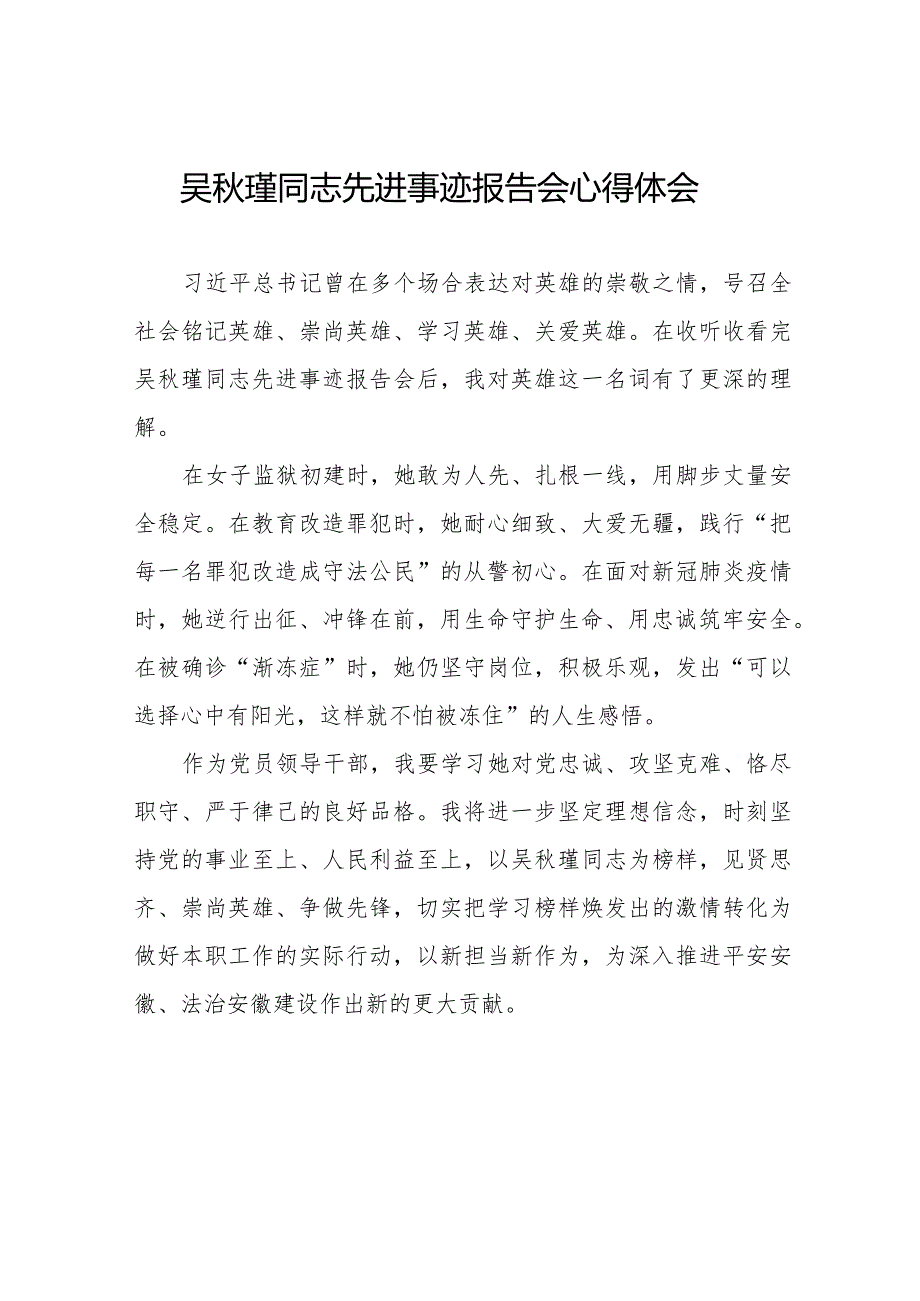 吴秋瑾同志先进事迹报告会心得体会

习近平总书记曾在多个场合表达对英雄的崇敬之情，号召全社会铭记英雄、崇尚英雄、学习英雄、关爱英雄。在收听收看完吴秋瑾同志先进事迹报告会后，我对英雄这一名词有了更深的理解。

在女子监狱初建时，她敢为人先、扎根一线，用脚步丈量安全稳定。在教育改造罪犯时，她耐心细致、大爱无疆，践行“把每一名罪犯改造成守法公民”的从警初心。在面对新冠肺炎疫情时，她逆行出征、冲锋在前，用生命守护生命、用忠诚筑牢安全。在被确诊“渐冻症”时，她仍坚守岗位，积极乐观，发出“可以选择心中有阳光，这样就不怕被冻住”的人生感悟。

作为党员领导干部，我要学习她对党忠诚、攻坚克难、恪尽职守、严于律己的良好品格。我将进一步坚定理想信念，时刻坚持党的事业至上、人民利益至上，以吴秋瑾同志为榜样，见贤思齐、崇尚英雄、争做先锋，切实把学习榜样焕发出的激情转化为做好本职工作的实际行动，以新担当新作为，为深入推进平安安徽、法治安徽建设作出新的更大贡献。